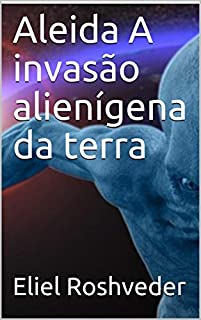 Aleida A invasão alienígena da terra

Eliel Roshveder